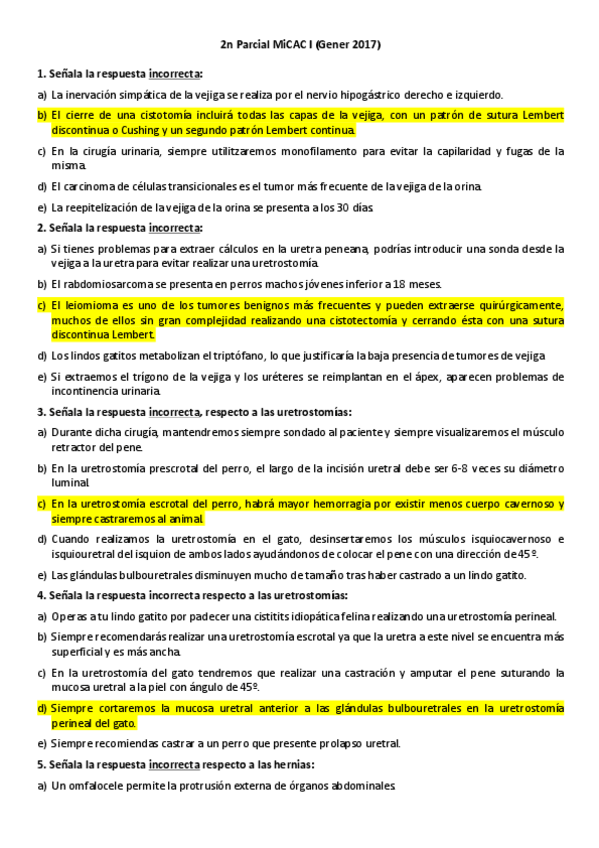 2n Parcial MiCAC I (Gener 2017)

1. Señala la respuesta incorrecta:

a) La inervación simpática de la vejiga se realiza por el nervio hipogástrico derecho e izquierdo.

b) El cierre de una cistotomía incluirá todas las capas de la vejiga, con un patrón de sutura Lembert discontinua o Cushing y un segundo patrón Lembert continua.

c) En la cirugía urinaria, siempre utilitzaremos monofilamento para evitar la capilaridad y fugas de la misma.

d) El carcinoma de células transicionales es el tumor más frecuente de la vejiga de la orina.

e) La reepitelización de la vejiga de la orina se presenta a los 30 días.

2. Señala la respuesta incorrecta:

a) Si tienes problemas para extraer cálculos en la uretra peneana, podrías introducir una sonda desde la vejiga a la uretra para evitar realizar una uretrostomía.

b) El rabdomiosarcoma se presenta en perros machos jóvenes inferior a 18 meses.

c) El leiomioma es uno de los tumores benignos más frecuentes y pueden extraerse quirúrgicamente, muchos de ellos sin gran complejidad realizando una cistotectomía y cerrando ésta con una sutura discontinua Lembert.

d) Los lindos gatitos metabolizan el triptófano, lo que justificaría la baja presencia de tumores de vejiga

e) Si extraemos el trígono de la vejiga y los uréteres se reimplantan en el ápex, aparecen problemas de incontinencia urinaria.

3. Señala la respuesta incorrecta, respecto a las uretrostomías:

a) Durante dicha cirugía, mantendremos siempre sondado al paciente y siempre visualizaremos el músculo retractor del pene.

b) En la uretrostomía prescrotal del perro, el largo de la incisión uretral debe ser 6-8 veces su diámetro luminal.

c) En la uretrostomía escrotal del perro, habrá mayor hemorragia por existir menos cuerpo cavernoso y siempre castraremos al animal.

d) Cuando realizamos la uretrostomía en el gato, desinsertaremos los músculos isquiocavernoso e isquiouretral del isquion de ambos lados ayudándonos de colocar el pene con una dirección de 45º.

e) Las glándulas bulbouretrales disminuyen mucho de tamaño tras haber castrado a un lindo gatito.

4. Señala la respuesta incorrecta respecto a las uretrostomías:

a) Operas a tu lindo gatito por padecer una cistitits idiopática felina realizando una uretrostomía perineal.

b) Siempre recomendarás realizar una uretrostomía escrotal ya que la uretra a este nivel se encuentra más superficial y es más ancha.

c) En la uretrostomía del gato tendremos que realizar una castración y amputar el pene suturando la mucosa uretral a la piel con ángulo de 45º.

d) Siempre cortaremos la mucosa uretral anterior a las glándulas bulbouretrales en la uretrostomía perineal del gato.

e) Siempre recomiendas castrar a un perro que presente prolapso uretral.

5. Señala la respuesta incorrecta respecto a las hernias:

a) Un omfalocele permite la protrusión externa de órganos abdominales.